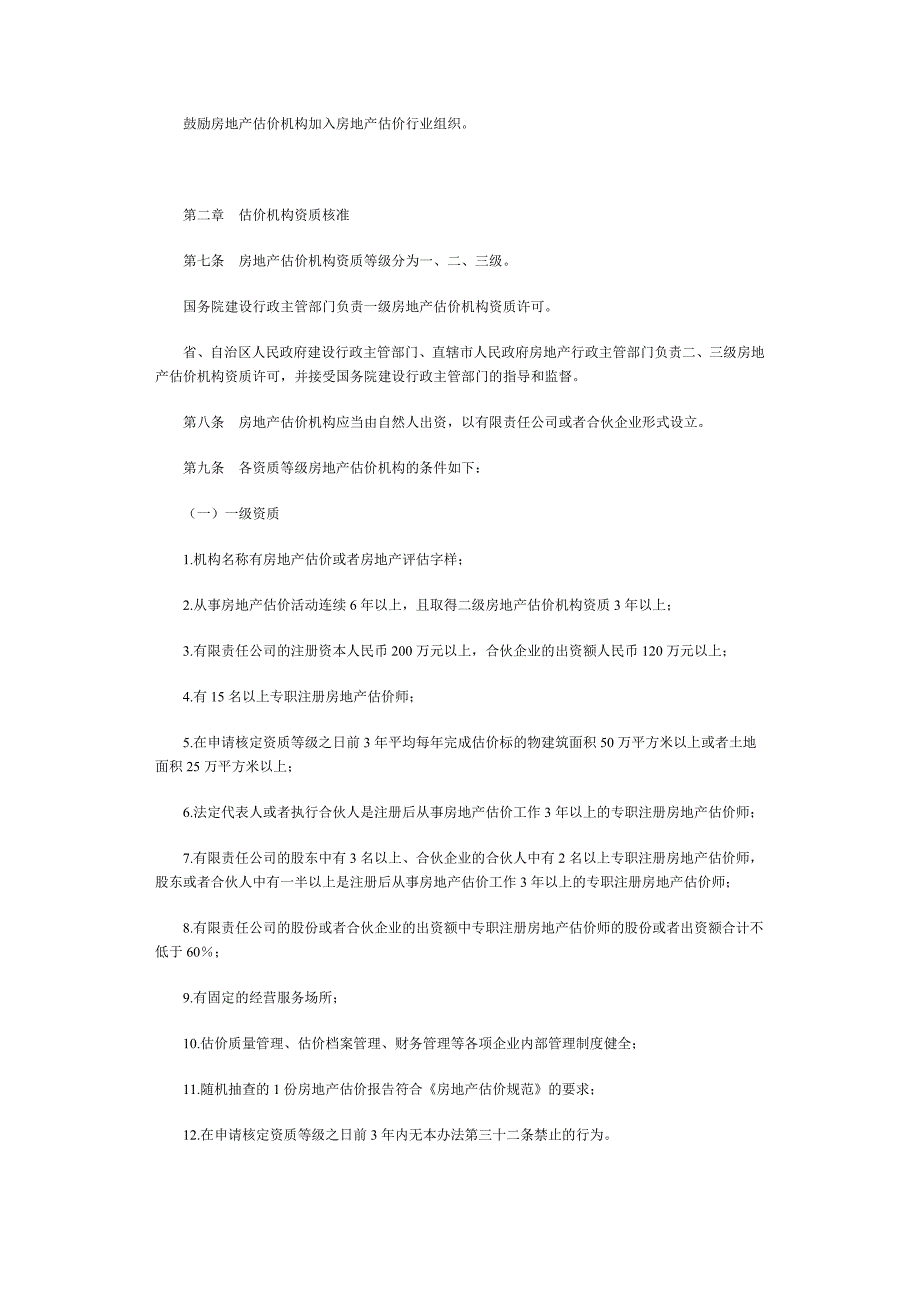 鼓励房地产估价机构加入房地产估价行业组织。

第二章　估价机构资质核准

第七条　房地产估价机构资质等级分为一、二、三级。

国务院建设行政主管部门负责一级房地产估价机构资质许可。

省、自治区人民政府建设行政主管部门、直辖市人民政府房地产行政主管部门负责二、三级房地产估价机构资质许可，并接受国务院建设行政主管部门的指导和监督。

第八条　房地产估价机构应当由自然人出资，以有限责任公司或者合伙企业形式设立。

第九条　各资质等级房地产估价机构的条件如下：

（一）一级资质

1.机构名称有房地产估价或者房地产评估字样；

2.从事房地产估价活动连续 6 年以上，且取得二级房地产估价机构资质 3 年以上；

3.有限责任公司的注册资本人民币 200 万元以上，合伙企业的出资额人民币 120 万元以上；

4.有 15 名以上专职注册房地产估价师；

5.在申请核定资质等级之日前 3 年平均每年完成估价标的物建筑面积 50 万平方米以上或者土地面积 25 万平方米以上；

6.法定代表人或者执行合伙人是注册后从事房地产估价工作 3 年以上的专职注册房地产估价师；

7.有限责任公司的股东中有 3 名以上、合伙企业的合伙人中有 2 名以上专职注册房地产估价师，股东或者合伙人中有一半以上是注册后从事房地产估价工作 3 年以上的专职注册房地产估价师；

8.有限责任公司的股份或者合伙企业的出资额中专职注册房地产估价师的股份或者出资额合计不低于 60%；

9.有固定的经营服务场所；

10.估价质量管理、估价档案管理、财务管理等各项企业内部管理制度健全；

11.随机抽查的 1 份房地产估价报告符合《房地产估价规范》的要求；

12.在申请核定资质等级之日前 3 年内无本办法第三十二条禁止的行为。